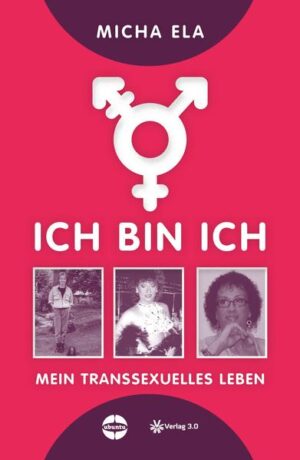 MICHA ELA

ICH BIN ICH

MEIN TRANSSEXUELLES LEBEN

ubuntu

Verlag 3.0